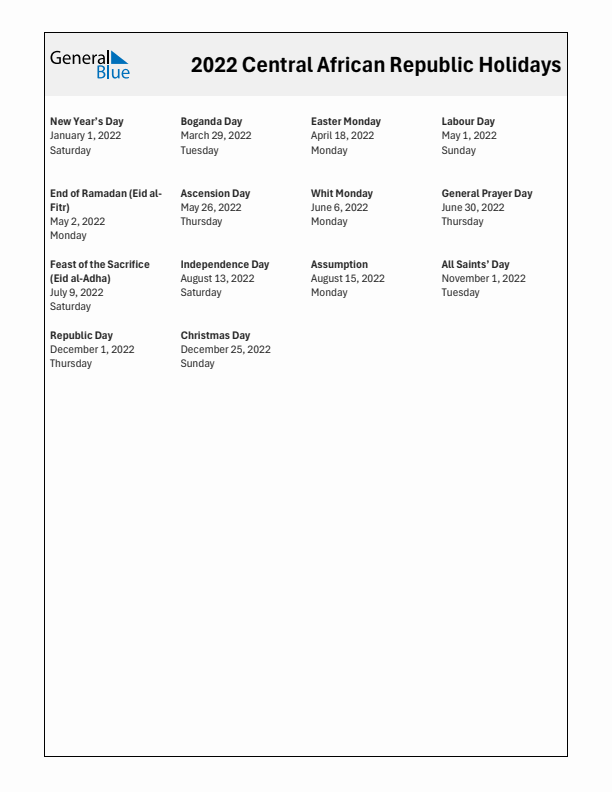 General Blue

2022 Central African Republic Holidays

New Year's Day
January 1, 2022
Saturday

Boganda Day
March 29, 2022
Tuesday

Easter Monday
April 18, 2022
Monday

Labour Day
May 1, 2022
Sunday

End of Ramadan (Eid al-Fitr)
May 2, 2022
Monday

Ascension Day
May 26, 2022
Thursday

Whit Monday
June 6, 2022
Monday

General Prayer Day
June 30, 2022
Thursday

Feast of the Sacrifice (Eid al-Adha)
July 9, 2022
Saturday

Independence Day
August 13, 2022
Saturday

Assumption
August 15, 2022
Monday

All Saints' Day
November 1, 2022
Tuesday

Republic Day
December 1, 2022
Thursday

Christmas Day
December 25, 2022
Sunday